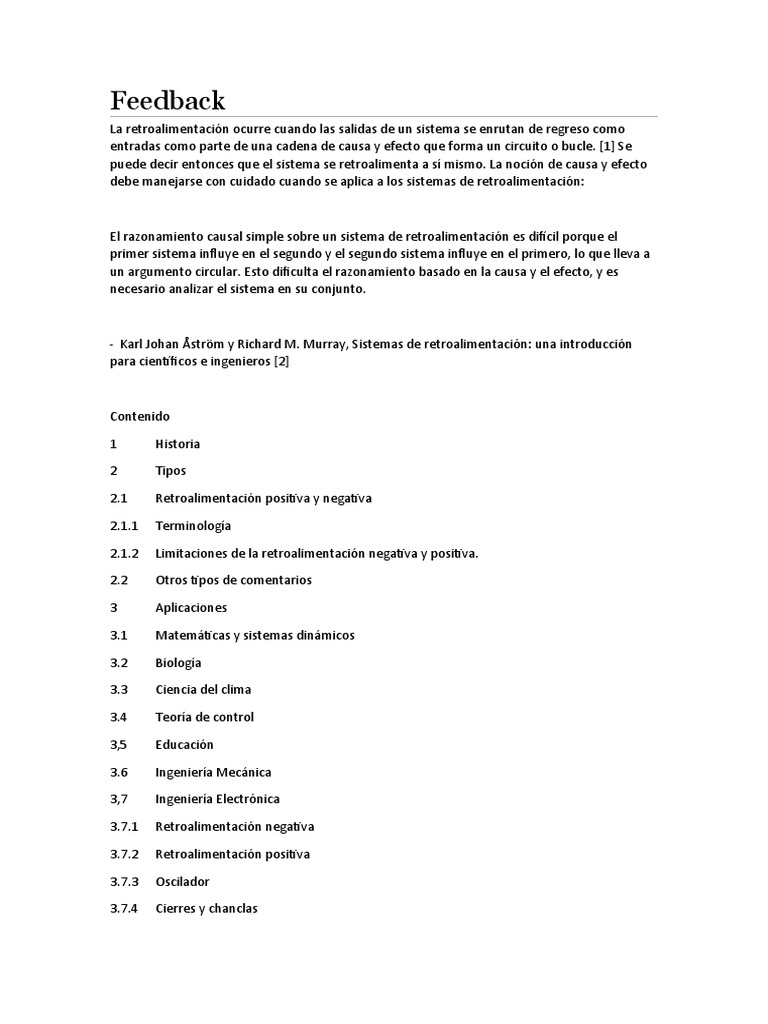 Feedback

La retroalimentación ocurre cuando las salidas de un sistema se enrutan de regreso como entradas como parte de una cadena de causa y efecto que forma un circuito o bucle. [1] Se puede decir entonces que el sistema se retroalimenta a sí mismo. La noción de causa y efecto debe manejarse con cuidado cuando se aplica a los sistemas de retroalimentación:

El razonamiento causal simple sobre un sistema de retroalimentación es difícil porque el primer sistema influye en el segundo y el segundo sistema influye en el primero, lo que lleva a un argumento circular. Esto dificulta el razonamiento basado en la causa y el efecto, y es necesario analizar el sistema en su conjunto.

- Karl Johan Åström y Richard M. Murray, Sistemas de retroalimentación: una introducción para científicos e ingenieros [2]

Contenido

1 Historia

2 Tipos

2.1 Retroalimentación positiva y negativa

2.1.1 Terminología

2.1.2 Limitaciones de la retroalimentación negativa y positiva.

2.2 Otros tipos de comentarios

3 Aplicaciones

3.1 Matemáticas y sistemas dinámicos

3.2 Biología

3.3 Ciencia del clima

3.4 Teoría de control

3,5 Educación

3.6 Ingeniería Mecánica

3,7 Ingeniería Electrónica

3.7.1 Retroalimentación negativa

3.7.2 Retroalimentación positiva

3.7.3 Oscilador

3.7.4 Cierres y chanclas